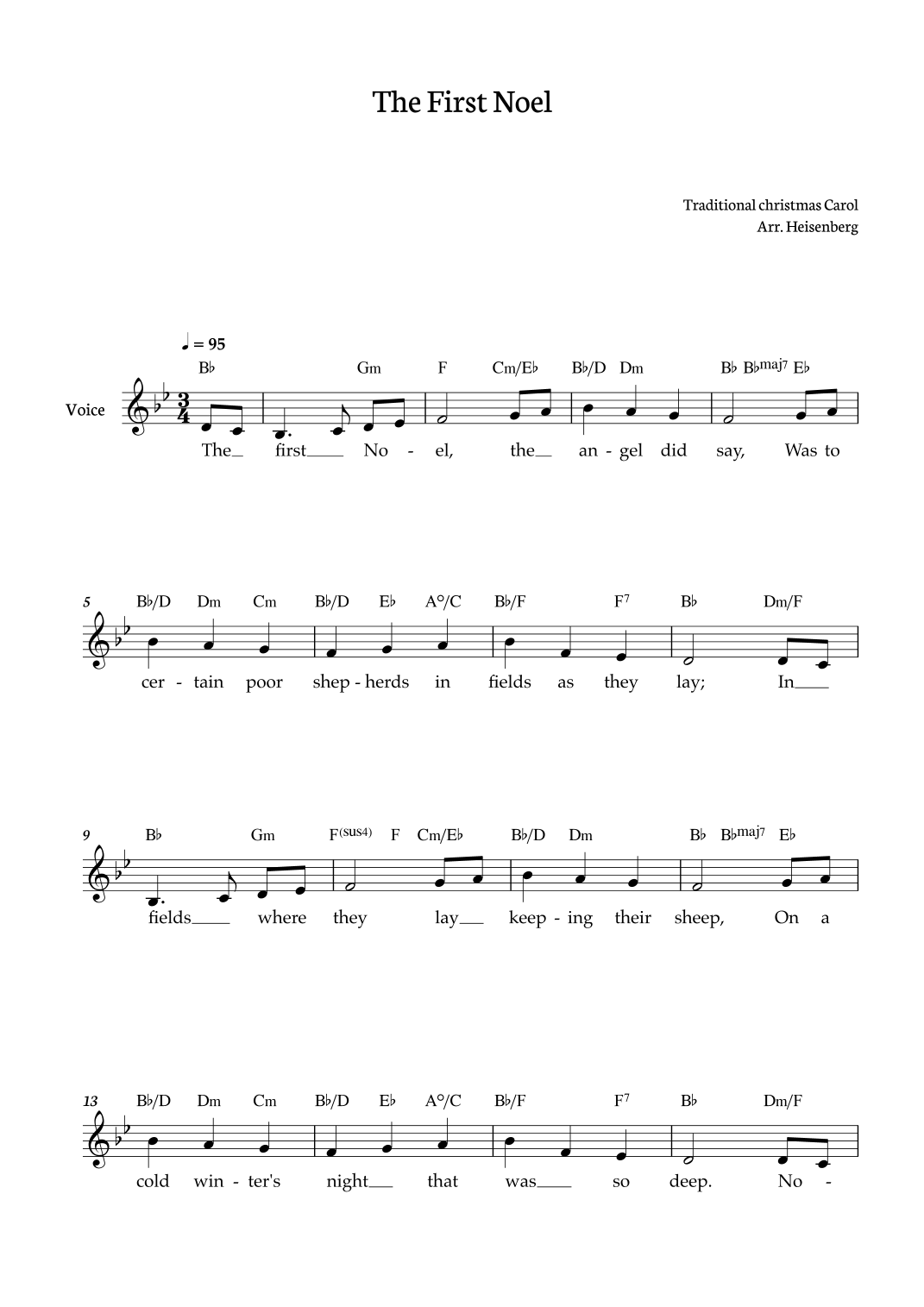 The First Noel

Traditional christmas Carol
Arr. Heisenberg

♩ = 95

B♭ Gm F Cm/E♭ B♭/D Dm B♭ B♭maj7 E♭

Voice

The first No - el, the an - gel did say, Was to

5 B♭/D Dm Cm B♭/D E♭ A°/C B♭/F F7 B♭ Dm/F

cer - tain poor shep - herds in fields as they lay; In

9 B♭ Gm F(sus4) F Cm/E♭ B♭/D Dm B♭ B♭maj7 E♭

fields where they lay keep - ing their sheep, On a

13 B♭/D Dm Cm B♭/D E♭ A°/C B♭/F F7 B♭ Dm/F

cold win - ter's night that was so deep. No -